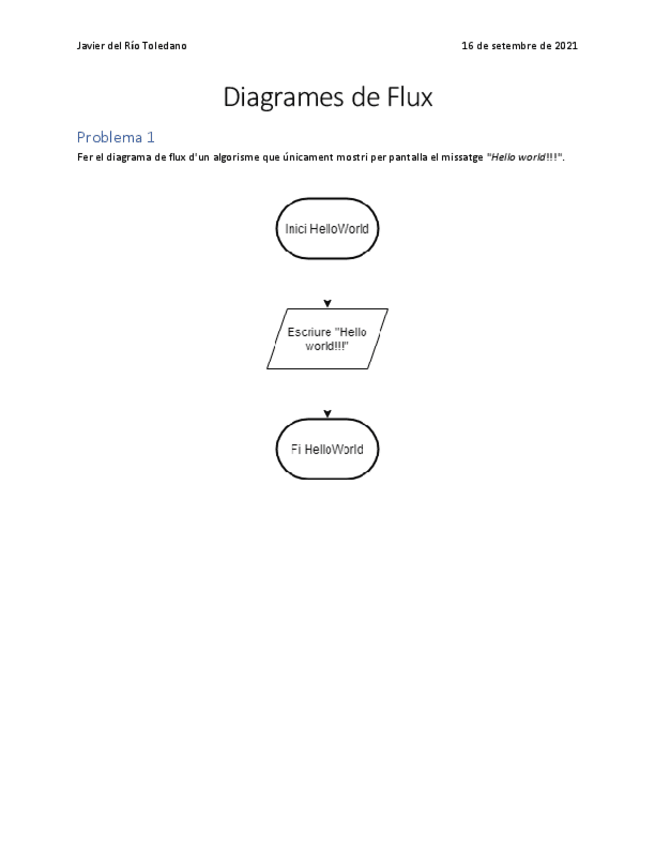 Javier del Río Toledano

16 de setembre de 2021

Diagrames de Flux

Problema 1

Fer el diagrama de flux d'un algorisme que únicament mostri per pantalla el missatge "Hello world!!!".

Inici HelloWorld

Escriure "Hello world!!!"

Fi HelloWorld